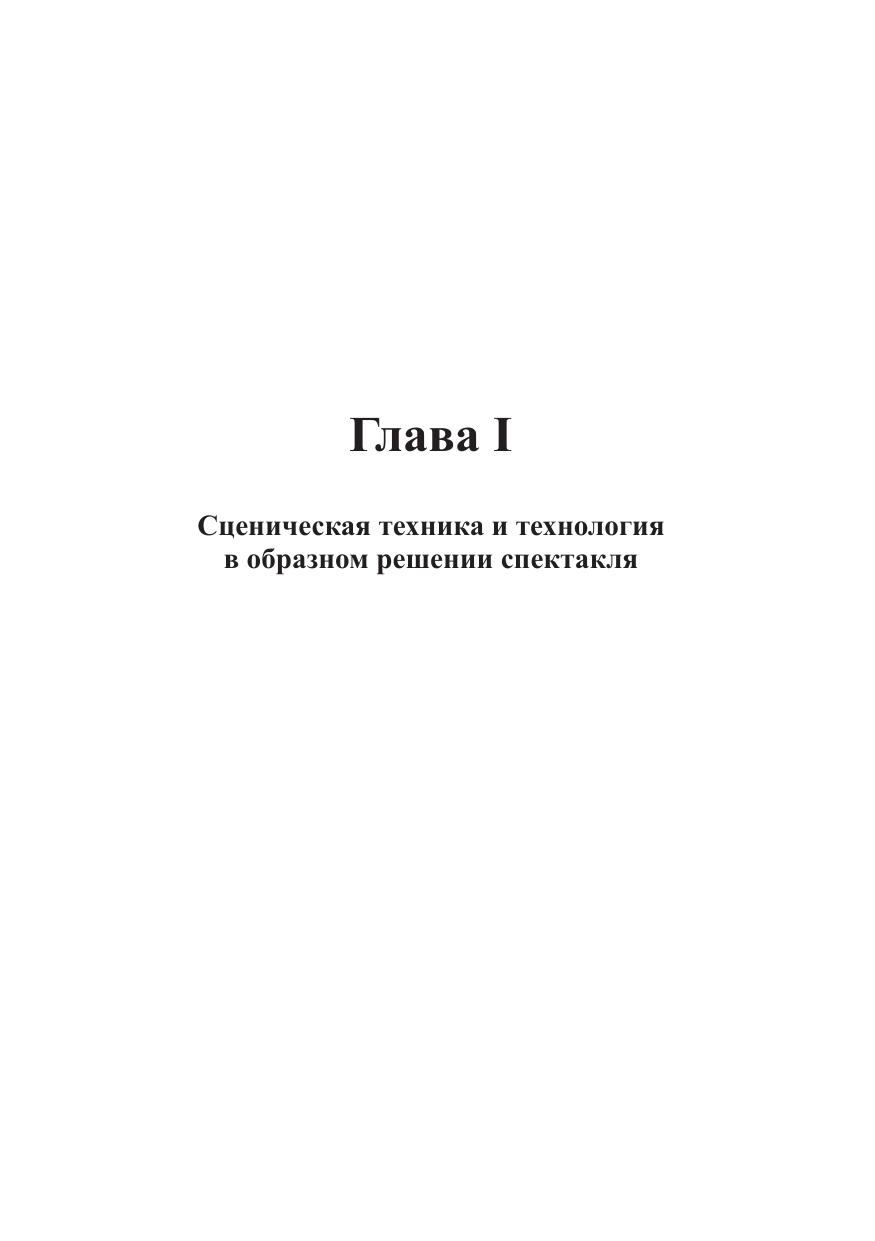 Глава I

Сценическая техника и технология
в образном решении спектакля